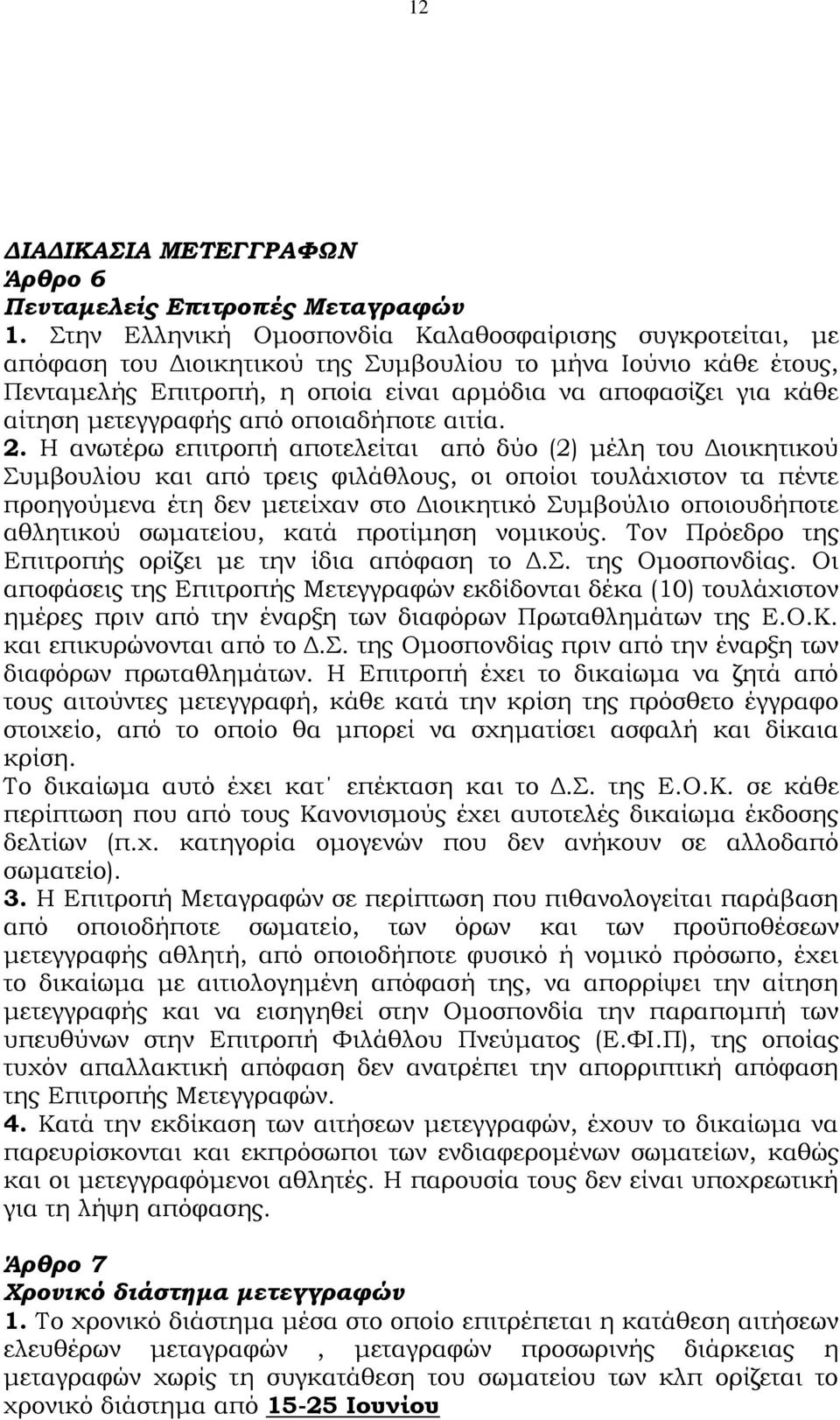 12

ΔΙΑΔΙΚΑΣΙΑ ΜΕΤΕΓΓΡΑΦΩΝ
Άρθρο 6
Πενταμελείς Επιτροπές Μεταγραφών
1. Στην Ελληνική Ομοσπονδία Καλαθοσφαίρισης συγκροτείται, με απόφαση του Διοικητικού της Συμβουλίου το μήνα Ιούνιο κάθε έτους, Πενταμελής Επιτροπή, η οποία είναι αρμόδια να αποφασίζει για κάθε αίτηση μετεγγραφής από οποιαδήποτε αιτία.
2. Η ανωτέρω επιτροπή αποτελείται από δύο (2) μέλη του Διοικητικού Συμβουλίου και από τρεις φιλάθλους, οι οποίοι τουλάχιστον τα πέντε προηγούμενα έτη δεν μετείχαν στο Διοικητικό Συμβούλιο οποιουδήποτε αθλητικού σωματείου, κατά προτίμηση νομικούς. Τον Πρόεδρο της Επιτροπής ορίζει με την ίδια απόφαση το Δ.Σ. της Ομοσπονδίας. Οι αποφάσεις της Επιτροπής Μετεγγραφών εκδίδονται δέκα (10) τουλάχιστον ημέρες πριν από την έναρξη των διαφόρων Πρωταθλημάτων της Ε.Ο.Κ. και επικυρώνονται από το Δ.Σ. της Ομοσπονδίας πριν από την έναρξη των διαφόρων πρωταθλημάτων. Η Επιτροπή έχει το δικαίωμα να ζητά από τους αιτούντες μετεγγραφή, κάθε κατά την κρίση της πρόσθετο έγγραφο στοιχείο, από το οποίο θα μπορεί να σχηματίσει ασφαλή και δίκαια κρίση.
Το δικαίωμα αυτό έχει κατ΄ επέκταση και το Δ.Σ. της Ε.Ο.Κ. σε κάθε περίπτωση που από τους Κανονισμούς έχει αυτοτελές δικαίωμα έκδοσης δελτίων (π.χ. κατηγορία ομογενών που δεν ανήκουν σε αλλοδαπό σωματείο).
3. Η Επιτροπή Μεταγραφών σε περίπτωση που πιθανολογείται παράβαση από οποιοδήποτε σωματείο, των όρων και των προϋποθέσεων μετεγγραφής αθλητή, από οποιοδήποτε φυσικό ή νομικό πρόσωπο, έχει το δικαίωμα με αιτιολογημένη απόφασή της, να απορρίψει την αίτηση μετεγγραφής και να εισηγηθεί στην Ομοσπονδία την παραπομπή των υπευθύνων στην Επιτροπή Φιλάθλου Πνεύματος (Ε.ΦΙ.Π), της οποίας τυχόν απαλλακτική απόφαση δεν ανατρέπει την απορριπτική απόφαση της Επιτροπής Μετεγγραφών.
4. Κατά την εκδίκαση των αιτήσεων μετεγγραφών, έχουν το δικαίωμα να παρευρίσκονται και εκπρόσωποι των ενδιαφερομένων σωματείων, καθώς και οι μετεγγραφόμενοι αθλητές. Η παρουσία τους δεν είναι υποχρεωτική για τη λήψη απόφασης.

Άρθρο 7
Χρονικό διάστημα μετεγγραφών
1. Το χρονικό διάστημα μέσα στο οποίο επιτρέπεται η κατάθεση αιτήσεων ελευθέρων μεταγραφών , μεταγραφών προσωρινής διάρκειας η μεταγραφών χωρίς τη συγκατάθεση του σωματείου των κλπ ορίζεται το χρονικό διάστημα από 15-25 Ιουνίου